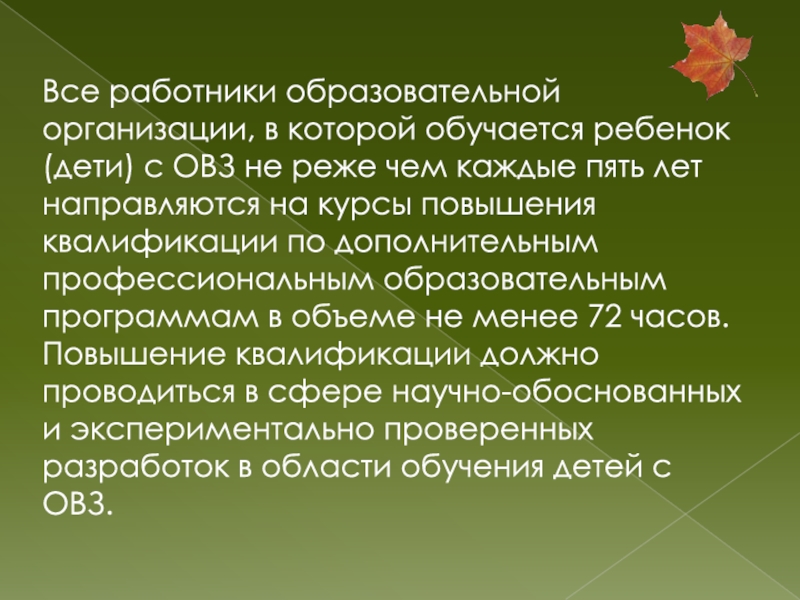 Все работники образовательной организации, в которой обучается ребенок (дети) с ОВЗ не реже чем каждые пять лет направляются на курсы повышения квалификации по дополнительным профессиональным образовательным программам в объеме не менее 72 часов. Повышение квалификации должно проводиться в сфере научно-обоснованных и экспериментально проверенных разработок в области обучения детей с ОВЗ.